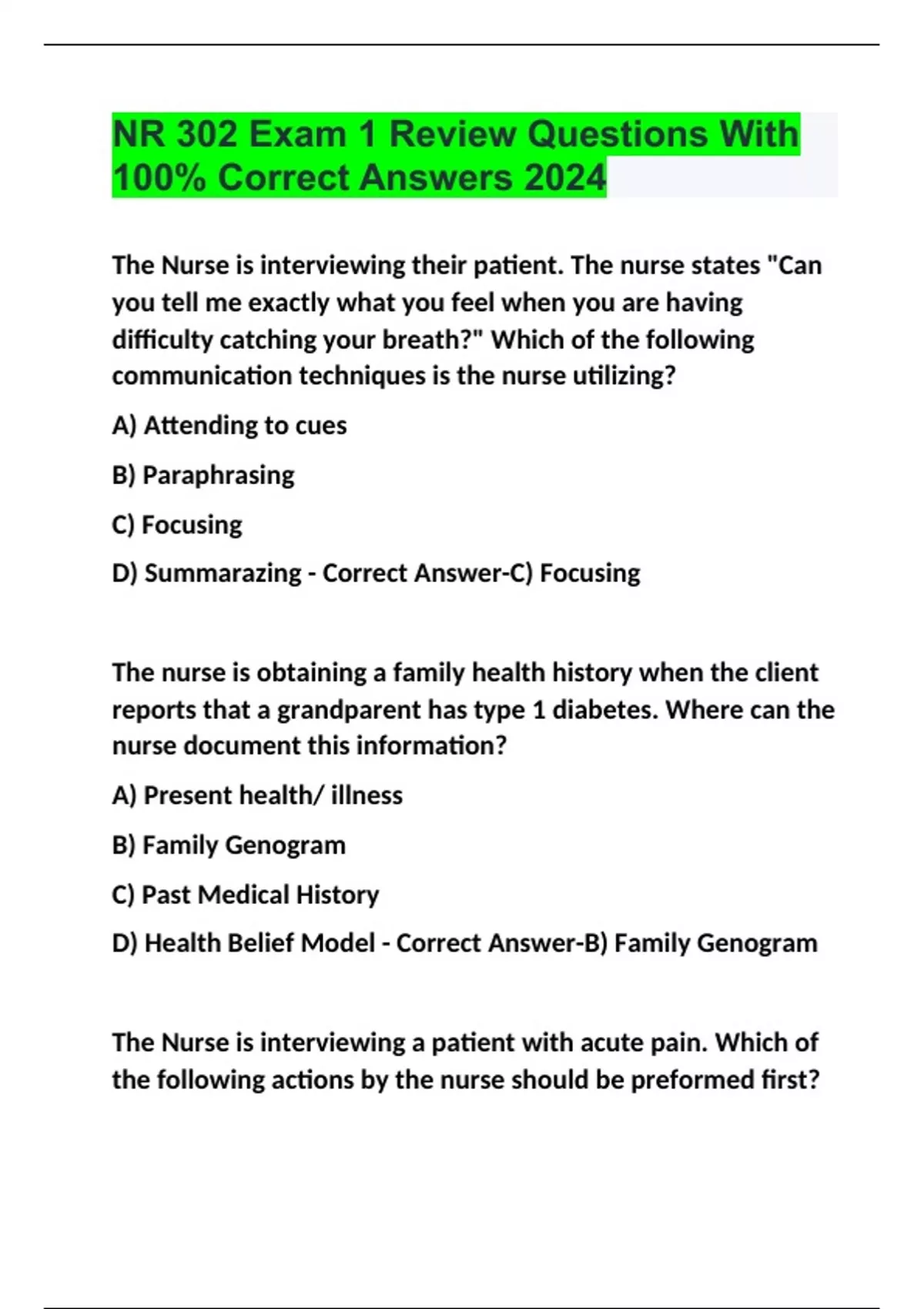 NR 302 Exam 1 Review Questions With 100% Correct Answers 2024

The Nurse is interviewing their patient. The nurse states "Can you tell me exactly what you feel when you are having difficulty catching your breath?" Which of the following communication techniques is the nurse utilizing?

A) Attending to cues

B) Paraphrasing

C) Focusing

D) Summarazing - Correct Answer-C) Focusing

The nurse is obtaining a family health history when the client reports that a grandparent has type 1 diabetes. Where can the nurse document this information?

A) Present health/ illness

B) Family Genogram

C) Past Medical History

D) Health Belief Model - Correct Answer-B) Family Genogram

The Nurse is interviewing a patient with acute pain. Which of the following actions by the nurse should be preformed first?